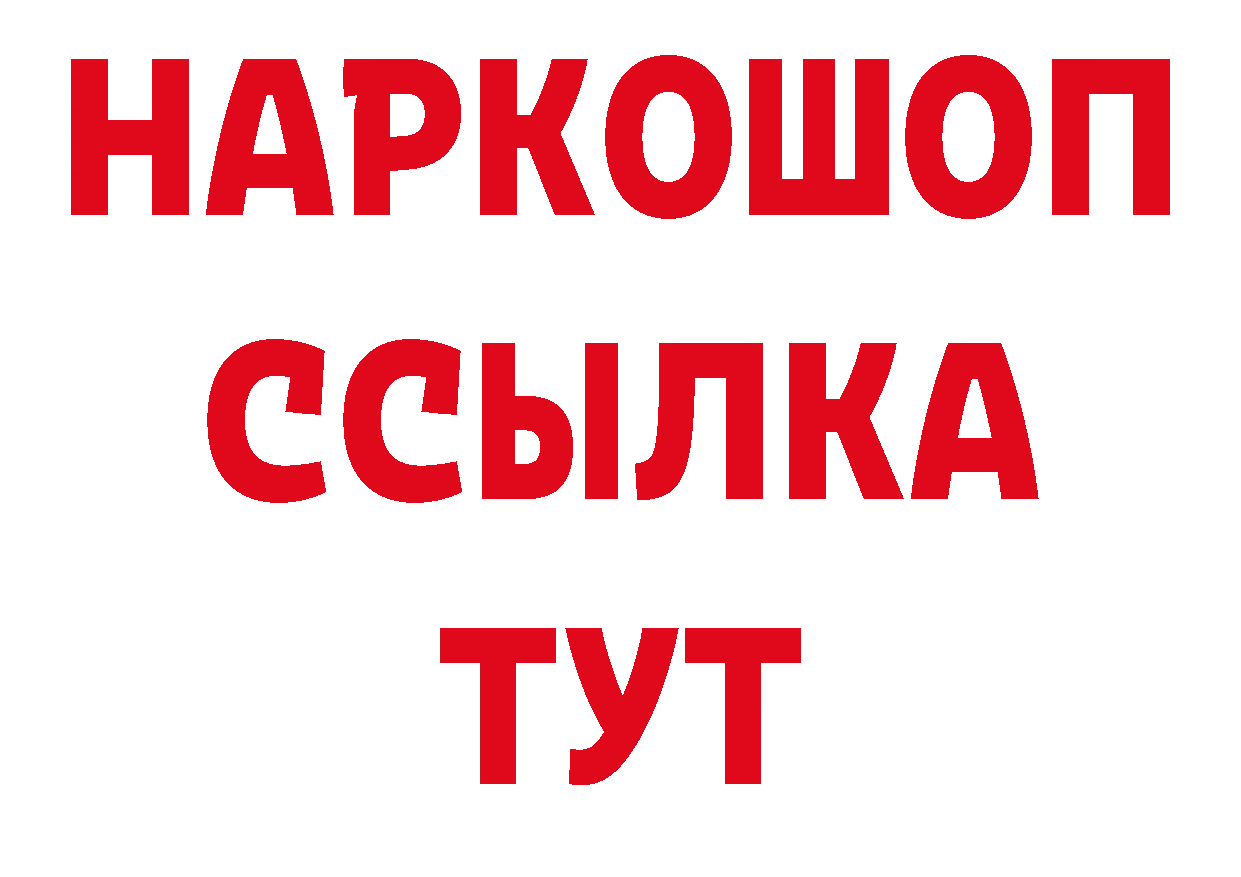 НАРКОШОП
ССЫЛКА
ТУТ